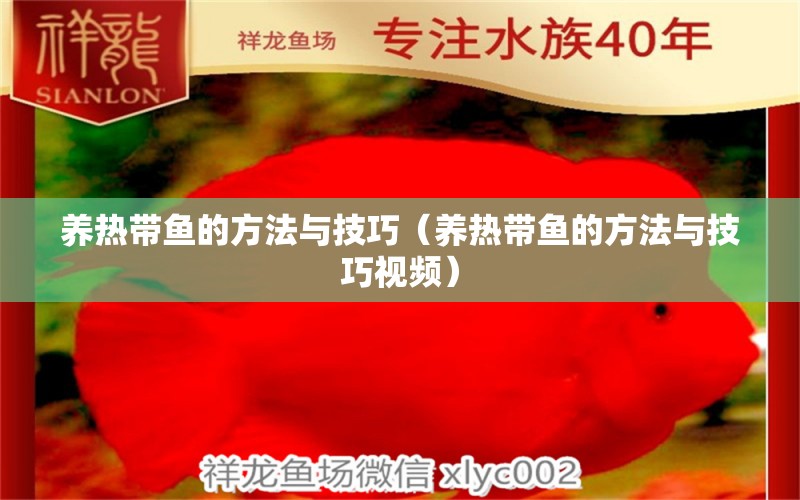 祥龍
SIANLON

祥龙鱼场 专注水族40年

养热带鱼的方法与技巧（养热带鱼的方法与技巧视频）

祥龙鱼场微信 xlyc002